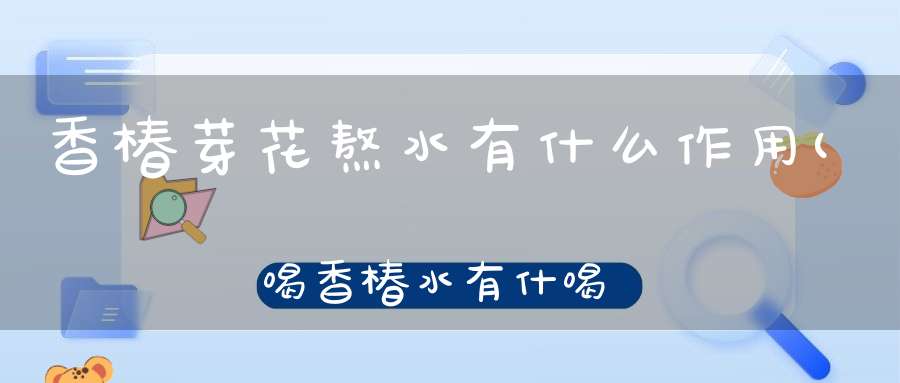 香椿芽花熬水有什么作用(

喝香椿水有什喝